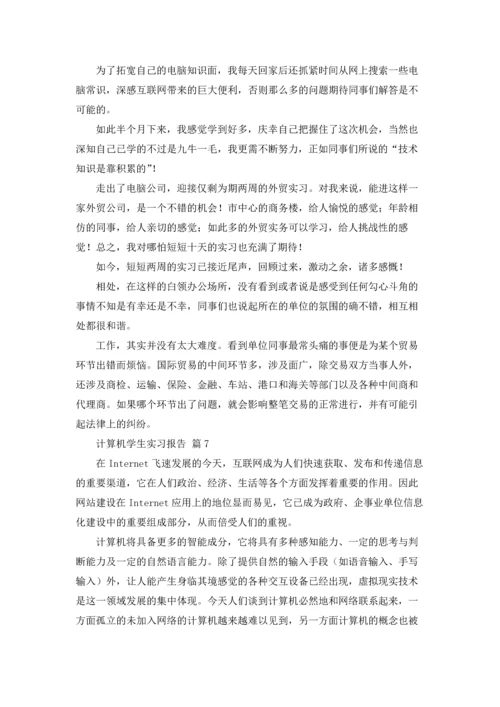 为了拓宽自己的电脑知识面，我每天回家后还抓紧时间从网上搜索一些电脑常识，深感互联网带来的巨大便利，否则那么多的问题期待同事们解答是不可能的。

如此半个月下来，我感觉学到好多，庆幸自己把握住了这次机会，当然也深知自己已学的不过是九牛一毛，我更需不断努力，正如同事们所说的“技术知识是靠积累的”！

走出了电脑公司，迎接仅剩为期两周的外贸实习。对我来说，能进这样一家外贸公司，是一个不错的机会！市中心的商务楼，给人愉悦的感觉；年龄相仿的同事，给人亲切的感觉；如此多的外贸实务可以学习，给人挑战性的感觉！总之，我对哪怕短短十天的实习也充满了期待！

如今，短短两周的实习已接近尾声，回顾过来，激动之余，诸多感慨！

相处，在这样的白领办公场所，没有看到或者说是感受到任何勾心斗角的事情不知是有幸还是不幸，同事们也说起所在的单位的氛围的确不错，相互相处都很和谐。

工作，其实并没有太大难度。看到单位同事最常头痛的事便是为某个贸易环节出错而烦恼。国际贸易的中间环节多，涉及面广，除交易双方当事人外，还涉及商检、运输、保险、金融、车站、港口和海关等部门以及各种中间商和代理商。如果哪个环节出了问题，就会影响整笔交易的正常进行，并有可能引起法律上的纠纷。

计算机学生实习报告 篇7

在 Internet 飞速发展的今天，互联网成为人们快速获取、发布和传递信息的重要渠道，它在人们政治、经济、生活等各个方面发挥着重要的作用。因此网站建设在 Internet 应用上的地位显而易见，它已成为政府、企事业单位信息化建设中的重要组成部分，从而倍受人们的重视。

计算机将具备更多的智能成分，它将具有多种感知能力、一定的思考与判断能力及一定的自然语言能力。除了提供自然的输入手段（如语音输入、手写输入）外，让人能产生身临其境感觉的各种交互设备已经出现，虚拟现实技术是这一领域发展的集中体现。今天人们谈到计算机必然地和网络联系起来，一方面孤立的未加入网络的计算机越来越难以见到，另一方面计算机的概念也被